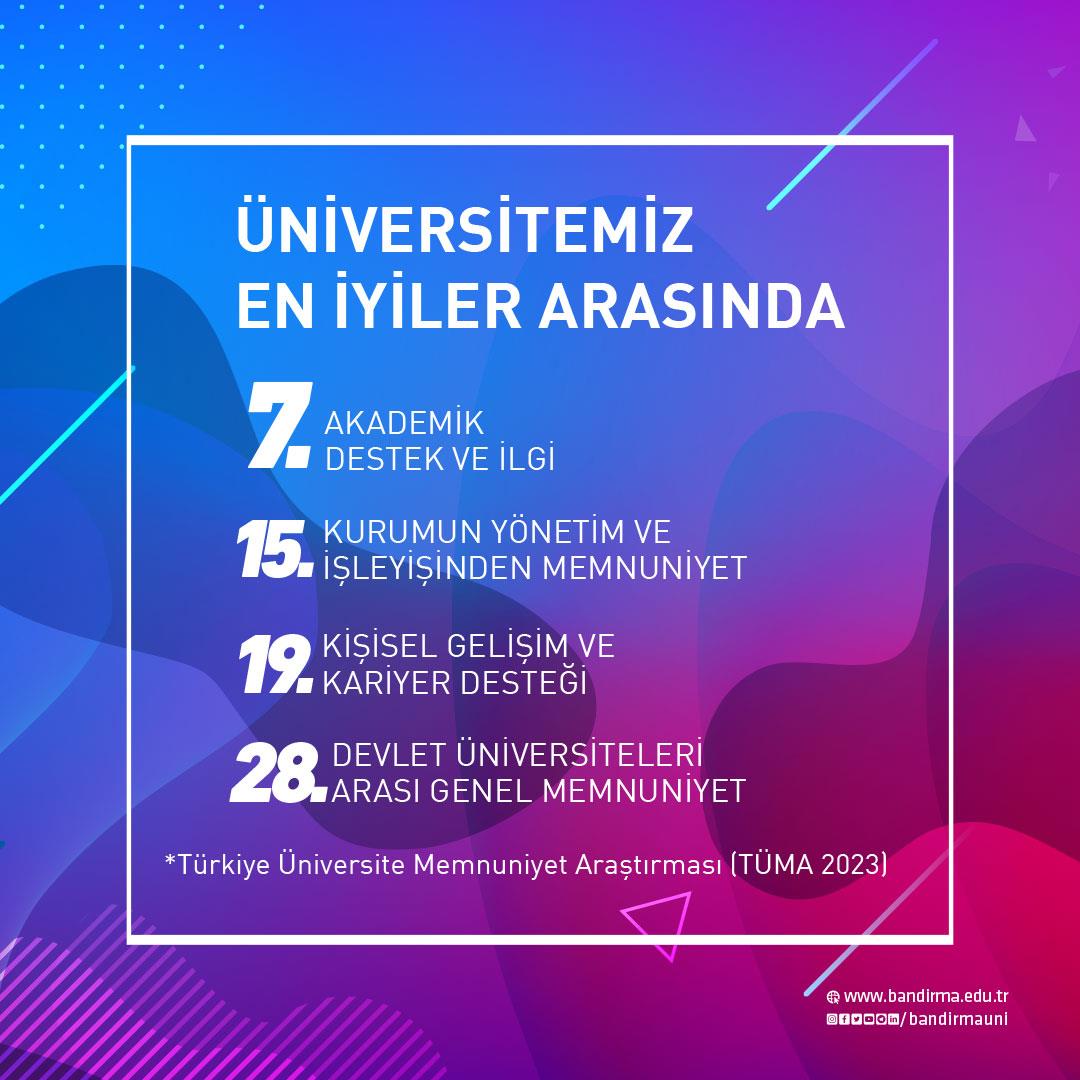 ÜNİVERSİTEMİZ
EN İYİLER ARASINDA

7. AKADEMİK DESTEK VE İLGİ

15. KURUMUN YÖNETİM VE İŞLEYİŞİNDEN MEMNUNİYET

19. KİŞİSEL GELİŞİM VE KARİYER DESTEĞİ

28. DEVLET ÜNİVERSİTELERİ ARASI GENEL MEMNUNİYET

*Türkiye Üniversite Memnuniyet Araştırması (TÜMA 2023)

www.bandirma.edu.tr
/bandirmauni